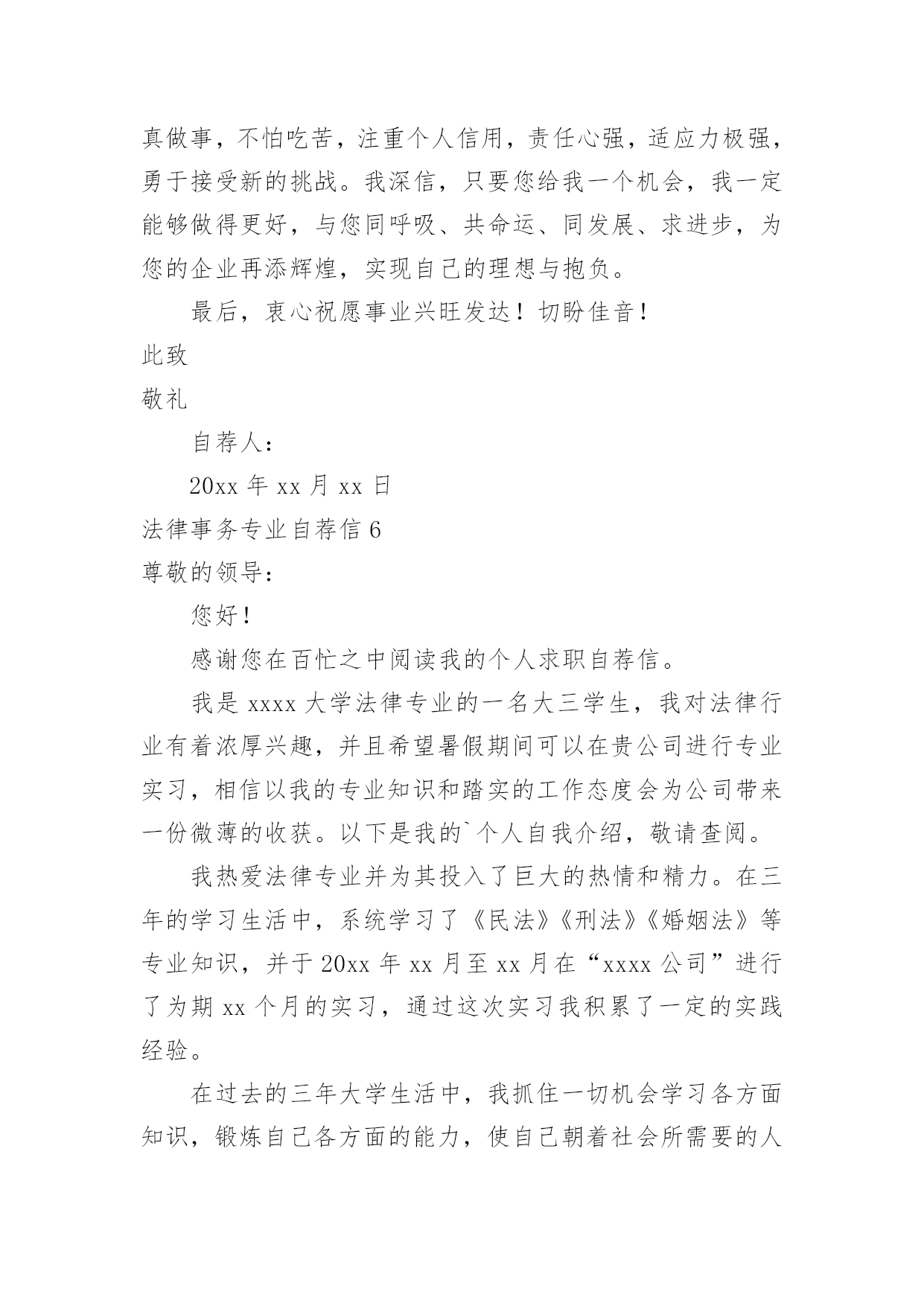 真做事，不怕吃苦，注重个人信用，责任心强，适应力极强，勇于接受新的挑战。我深信，只要您给我一个机会，我一定能够做得更好，与您同呼吸、共命运、同发展、求进步，为您的企业再添辉煌，实现自己的理想与抱负。

最后，衷心祝愿事业兴旺发达！切盼佳音！

此致

敬礼

自荐人：

20xx 年 xx 月 xx 日

法律事务专业自荐信 6

尊敬的领导：

您好！

感谢您在百忙之中阅读我的个人求职自荐信。

我是 xxxx 大学法律专业的一名大三学生，我对法律行业有着浓厚兴趣，并且希望暑假期间可以在贵公司进行专业实习，相信以我的专业知识和踏实的工作态度会为公司带来一份微薄的收获。以下是我的`个人自我介绍，敬请查阅。

我热爱法律专业并为其投入了巨大的热情和精力。在三年的学习生活中，系统学习了《民法》《刑法》《婚姻法》等专业知识，并于 20xx 年 xx 月至 xx 月在“xxxx 公司”进行了为期 xx 个月的实习，通过这次实习我积累了一定的实践经验。

在过去的三年大学生活中，我抓住一切机会学习各方面知识，锻炼自己各方面的能力，使自己朝着社会所需要的人